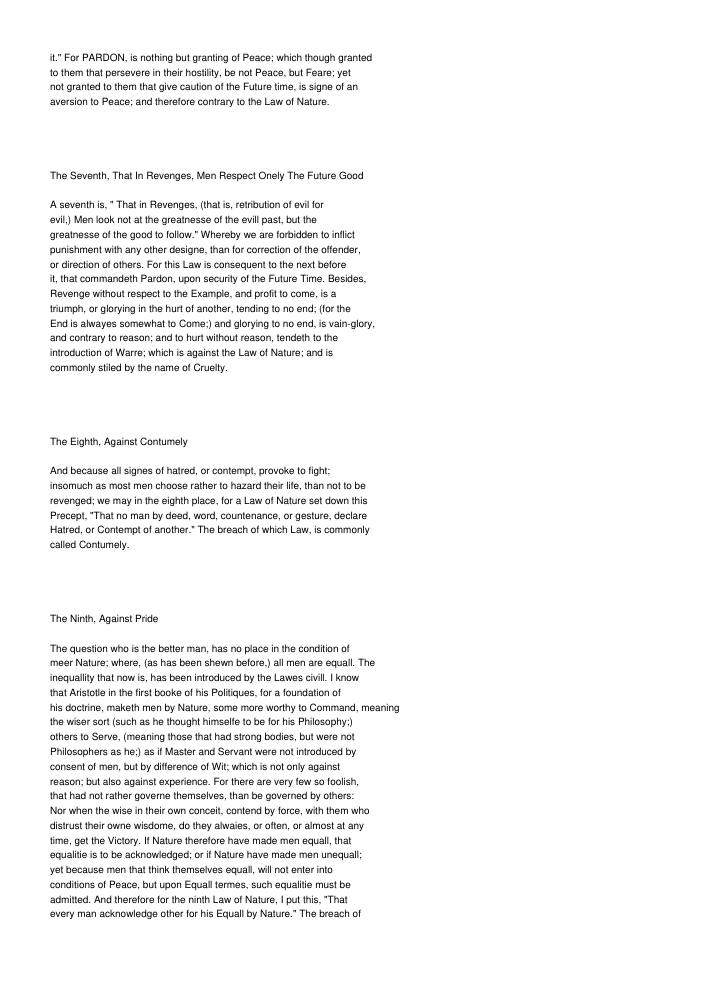 it." For PARDON, is nothing but granting of Peace; which though granted to them that persevere in their hostility, be not Peace, but Feare; yet not granted to them that give caution of the Future time, is signe of an aversion to Peace; and therefore contrary to the Law of Nature.

The Seventh, That In Revenges, Men Respect Onely The Future Good

A seventh is, " That in Revenges, (that is, retribution of evil for evil,) Men look not at the greatnesse of the evill past, but the greatnesse of the good to follow." Whereby we are forbidden to inflict punishment with any other designe, than for correction of the offender, or direction of others. For this Law is consequent to the next before it, that commandeth Pardon, upon security of the Future Time. Besides, Revenge without respect to the Example, and profit to come, is a triumph, or glorying in the hurt of another, tending to no end; (for the End is alwayes somewhat to Come;) and glorying to no end, is vain-glory, and contrary to reason; and to hurt without reason, tendeth to the introduction of Warre; which is against the Law of Nature; and is commonly stiled by the name of Cruelty.

The Eighth, Against Contumely

And because all signes of hatred, or contempt, provoke to fight; insomuch as most men choose rather to hazard their life, than not to be revenged; we may in the eighth place, for a Law of Nature set down this Precept, "That no man by deed, word, countenance, or gesture, declare Hatred, or Contempt of another." The breach of which Law, is commonly called Contumely.

The Ninth, Against Pride

The question who is the better man, has no place in the condition of meer Nature; where, (as has been shewn before,) all men are equall. The inequallity that now is, has been introduced by the Lawes civill. I know that Aristotle in the first booke of his Politiques, for a foundation of his doctrine, maketh men by Nature, some more worthy to Command, meaning the wiser sort (such as he thought himselfe to be for his Philosophy;) others to Serve, (meaning those that had strong bodies, but were not Philosophers as he;) as if Master and Servant were not introduced by consent of men, but by difference of Wit; which is not only against reason; but also against experience. For there are very few so foolish, that had not rather governe themselves, than be governed by others: Nor when the wise in their own conceit, contend by force, with them who distrust their owne wisdome, do they alwaies, or often, or almost at any time, get the Victory. If Nature therefore have made men equall, that equalitie is to be acknowledged; or if Nature have made men unequall; yet because men that think themselves equall, will not enter into conditions of Peace, but upon Equall termes, such equalitie must be admitted. And therefore for the ninth Law of Nature, I put this, "That every man acknowledge other for his Equall by Nature." The breach of